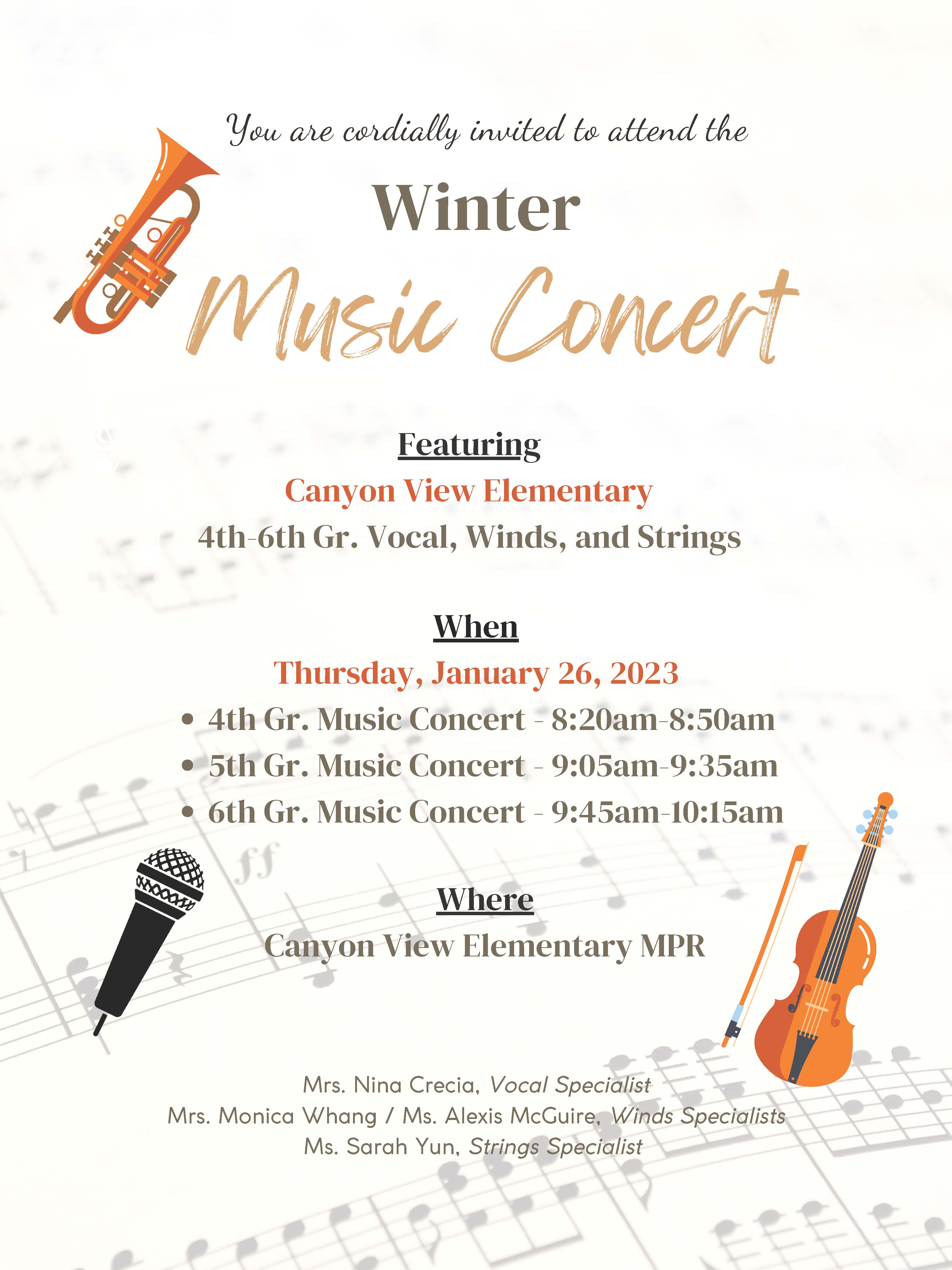 You are cordially invited to attend the

Winter

Music Concert

Featuring

Canyon View Elementary

4th-6th Gr. Vocal, Winds, and Strings

When

Thursday, January 26, 2023

• 4th Gr. Music Concert - 8:20am-8:50am
• 5th Gr. Music Concert - 9:05am-9:35am
• 6th Gr. Music Concert - 9:45am-10:15am

Where

Canyon View Elementary MPR

Mrs. Nina Crecia, Vocal Specialist
Mrs. Monica Whang / Ms. Alexis McGuire, Winds Specialists
Ms. Sarah Yun, Strings Specialist